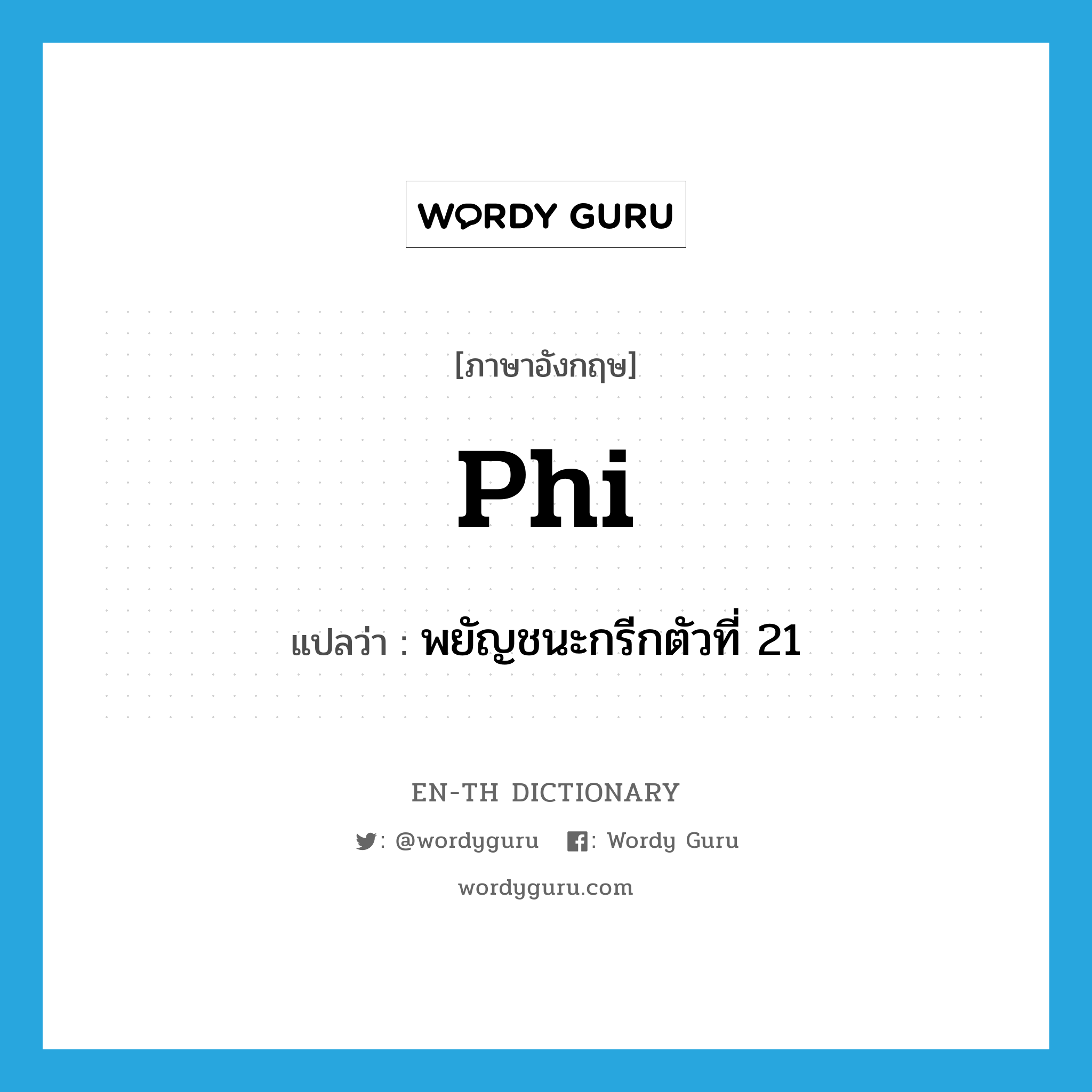 WORDY GURU

[ภาษาอังกฤษ]

Phi

แปลว่า : พยัญชนะกรีกตัวที่ 21

EN-TH DICTIONARY

: @wordyguru : Wordy Guru

wordyguru.com